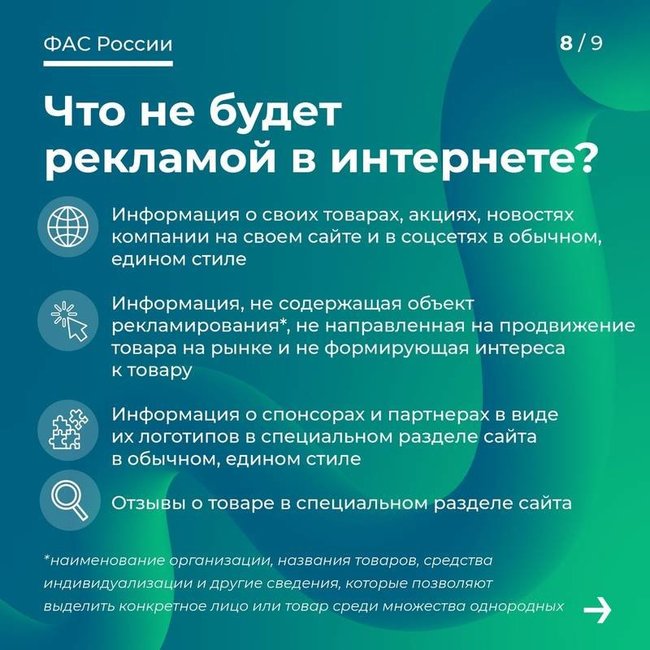 ФАС России

8 / 9

Что не будет рекламой в интернете?

Информация о своих товарах, акциях, новостях компании на своем сайте и в соцсетях в обычном, едином стиле

Информация, не содержащая объект рекламирования*, не направленная на продвижение товара на рынке и не формирующая интереса к товару

Информация о спонсорах и партнерах в виде их логотипов в специальном разделе сайта в обычном, едином стиле

Отзывы о товаре в специальном разделе сайта

*наименование организации, названия товаров, средства индивидуализации и другие сведения, которые позволяют выделить конкретное лицо или товар среди множества однородных